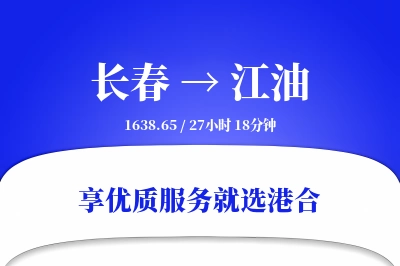 长春 → 江油

1638.65 / 27小时 18分钟

享优质服务就选港合